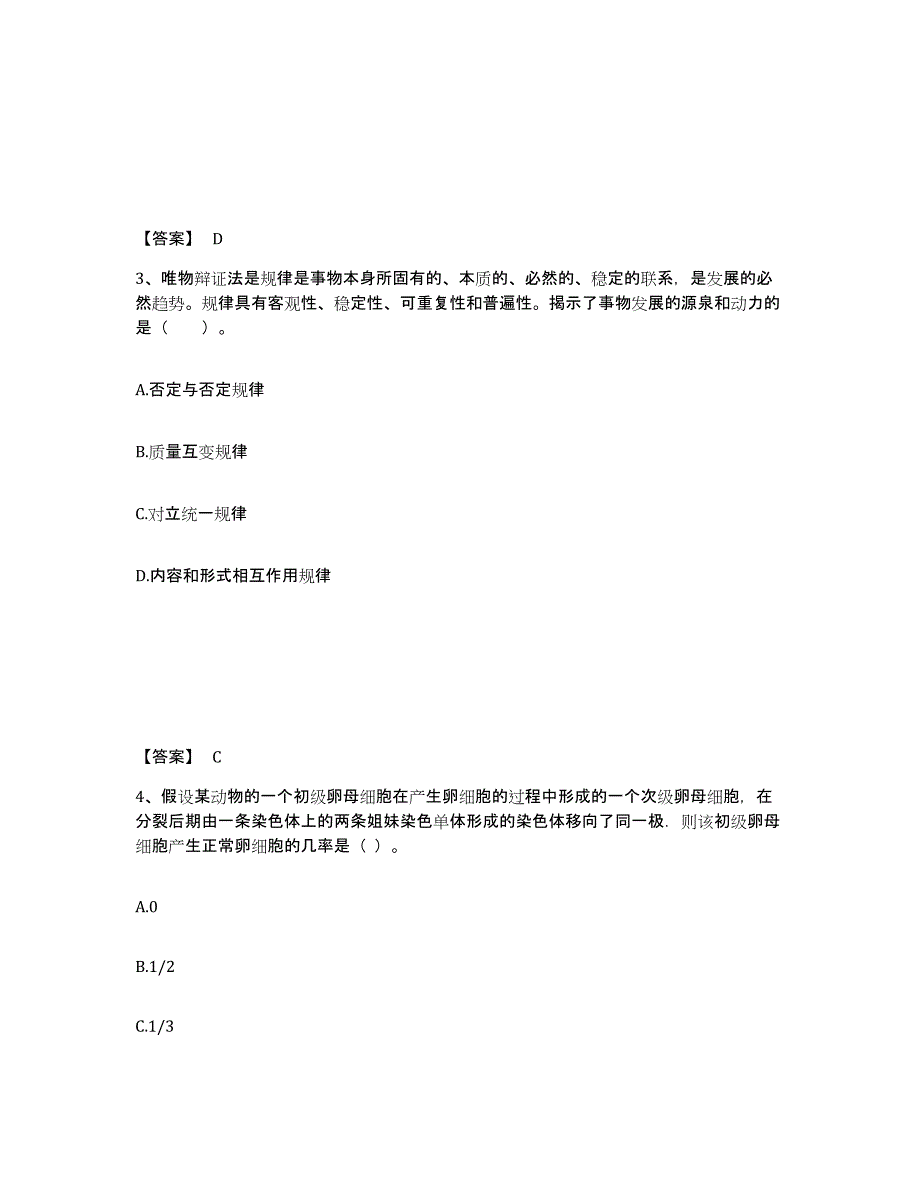 【答案】 D

3、唯物辩证法是规律是事物本身所固有的、本质的、必然的、稳定的联系，是发展的必然趋势。规律具有客观性、稳定性、可重复性和普遍性。揭示了事物发展的源泉和动力的是（ ）。

A.否定与否定规律

B.质量互变规律

C.对立统一规律

D.内容和形式相互作用规律

【答案】 C

4、假设某动物的一个初级卵母细胞在产生卵细胞的过程中形成的一个次级卵母细胞，在分裂后期由一条染色体上的两条姐妹染色单体形成的染色体移向了同一极．则该初级卵母细胞产生正常卵细胞的几率是（ ）。

A.0

B.1/2

C.1/3